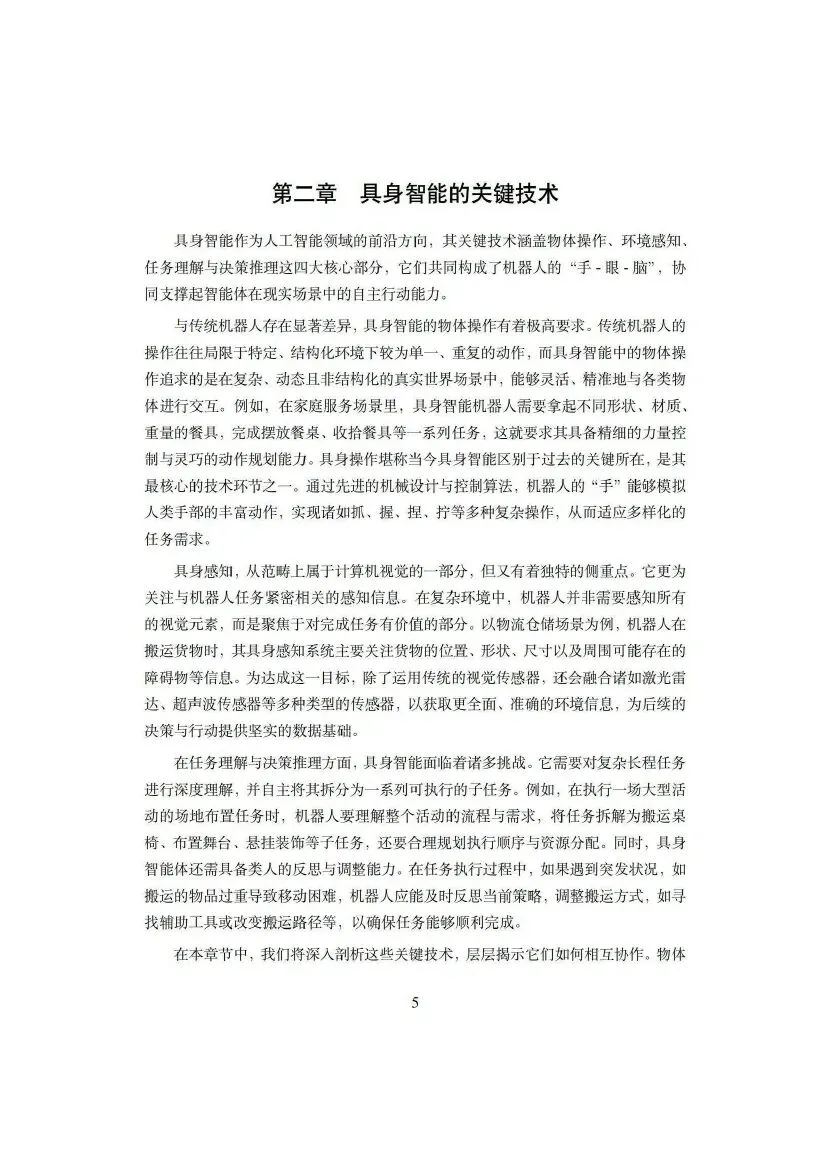 第二章　具身智能的关键技术

具身智能作为人工智能领域的前沿方向，其关键技术涵盖物体操作、环境感知、任务理解与决策推理这四大核心部分，它们共同构成了机器人的“手 - 眼 - 脑”，协同支撑起智能体在现实场景中的自主行动能力。

与传统机器人存在显著差异，具身智能的物体操作有着极高要求。传统机器人的操作往往局限于特定、结构化环境下较为单一、重复的动作，而具身智能中的物体操作追求的是在复杂、动态且非结构化的真实世界场景中，能够灵活、精准地与各类物体进行交互。例如，在家庭服务场景里，具身智能机器人需要拿起不同形状、材质、重量的餐具，完成摆放餐桌、收拾餐具等一系列任务，这就要求其具备精细的力量控制与灵巧的动作规划能力。具身操作堪称当今具身智能区别于过去的关键所在，是其最核心的技术环节之一。通过先进的机械设计与控制算法，机器人的“手”能够模拟人类手部的丰富动作，实现诸如抓、握、捏、拧等多种复杂操作，从而适应多样化的任务需求。

具身感知，从范畴上属于计算机视觉的一部分，但又有着独特的侧重点。它更为关注与机器人任务紧密相关的感知信息。在复杂环境中，机器人并非需要感知所有的视觉元素，而是聚焦于对完成任务有价值的部分。以物流仓储场景为例，机器人在搬运货物时，其具身感知系统主要关注货物的位置、形状、尺寸以及周围可能存在的障碍物等信息。为达成这一目标，除了运用传统的视觉传感器，还会融合诸如激光雷达、超声波传感器等多种类型的传感器，以获取更全面、准确的环境信息，为后续的决策与行动提供坚实的数据基础。

在任务理解与决策推理方面，具身智能面临着诸多挑战。它需要对复杂长程任务进行深度理解，并自主将其拆分为一系列可执行的子任务。例如，在执行一场大型活动的场地布置任务时，机器人要理解整个活动的流程与需求，将任务拆解为搬运桌椅、布置舞台、悬挂装饰等子任务，还要合理规划执行顺序与资源分配。同时，具身智能体还需具备类人的反思与调整能力。在任务执行过程中，如果遇到突发状况，如搬运的物品过重导致移动困难，机器人应能及时反思当前策略，调整搬运方式，如寻找辅助工具或改变搬运路径等，以确保任务能够顺利完成。

在本章节中，我们将深入剖析这些关键技术，层层揭示它们如何相互协作。物体

5